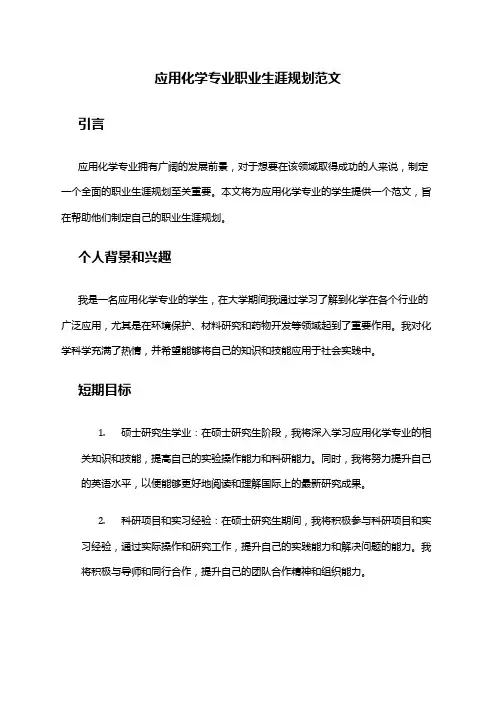 应用化学专业职业生涯规划范文

引言

应用化学专业拥有广阔的发展前景，对于想要在该领域取得成功的人来说，制定一个全面的职业生涯规划至关重要。本文将为应用化学专业的学生提供一个范文，旨在帮助他们制定自己的职业生涯规划。

个人背景和兴趣

我是一名应用化学专业的学生，在大学期间我通过学习了解到化学在各个行业的广泛应用，尤其是在环境保护、材料研究和药物开发等领域起到了重要作用。我对化学科学充满了热情，并希望能够将自己的知识和技能应用于社会实践中。

短期目标

1. 硕士研究生学业：在硕士研究生阶段，我将深入学习应用化学专业的相关知识和技能，提高自己的实验操作能力和科研能力。同时，我将努力提升自己的英语水平，以便能够更好地阅读和理解国际上的最新研究成果。

2. 科研项目和实习经验：在硕士研究生期间，我将积极参与科研项目和实习经验，通过实际操作和研究工作，提升自己的实践能力和解决问题的能力。我将积极与导师和同行合作，提升自己的团队合作精神和组织能力。